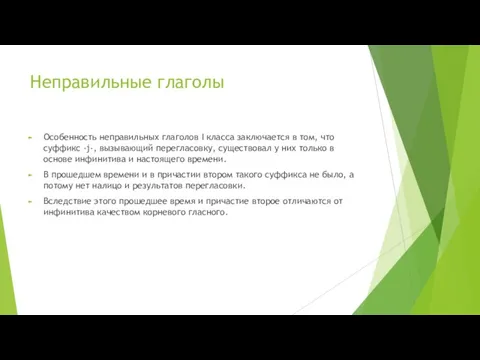 Неправильные глаголы

Особенность неправильных глаголов I класса заключается в том, что суффикс -j-, вызывающий перегласовку, существовал у них только в основе инфинитива и настоящего времени.

В прошедшем времени и в причастии втором такого суффикса не было, а потому нет налицо и результатов перегласовки.

Вследствие этого прошедшее время и причастие второе отличаются от инфинитива качеством корневого гласного.